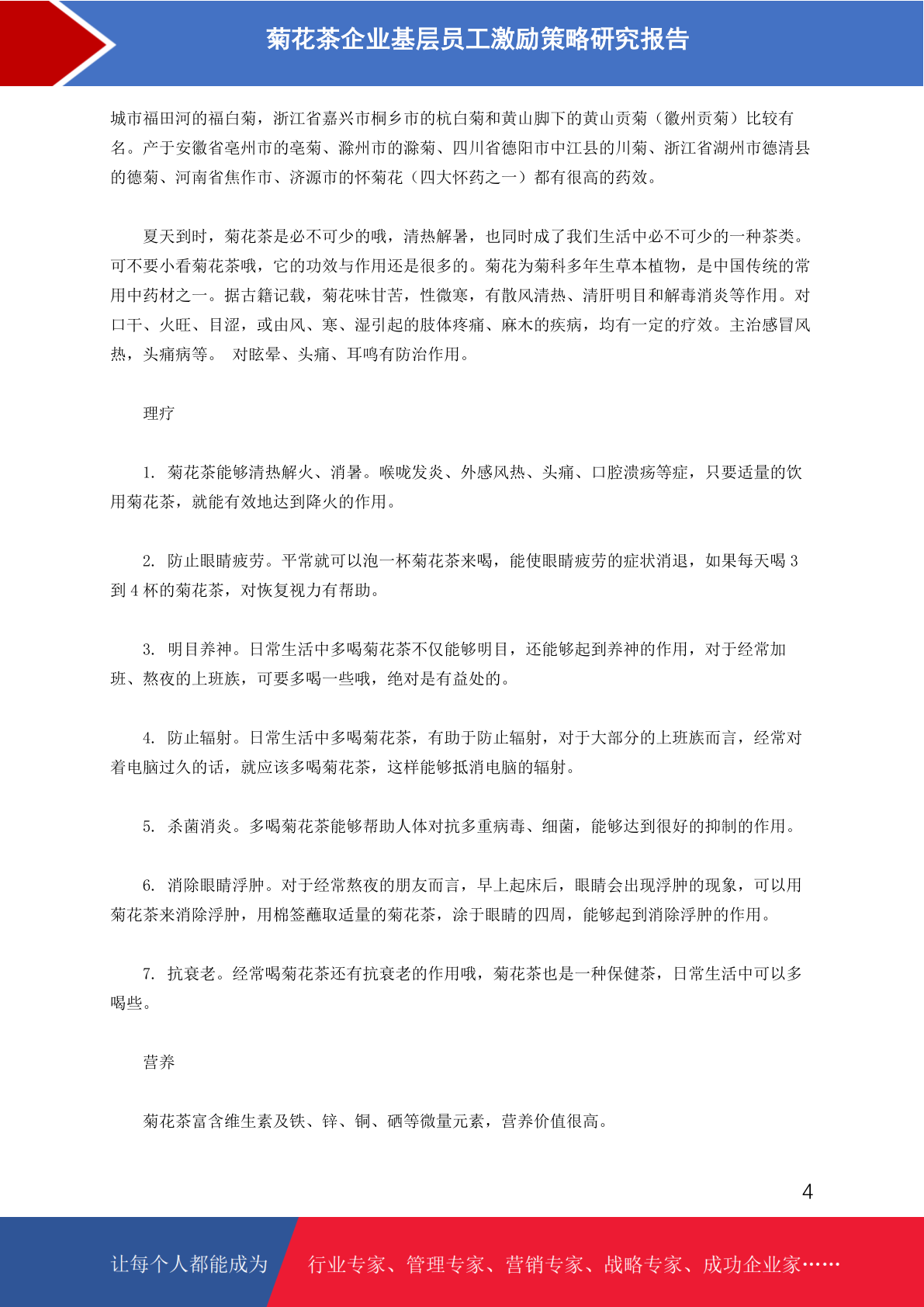 菊花茶企业基层员工激励策略研究报告

城市福田河的福白菊，浙江省嘉兴市桐乡市的杭白菊和黄山脚下的黄山贡菊（徽州贡菊）比较有名。产于安徽省亳州市的亳菊、滁州市的滁菊、四川省德阳市中江县的川菊、浙江省湖州市德清县的德菊、河南省焦作市、济源市的怀菊花（四大怀药之一）都有很高的药效。

夏天到时，菊花茶是必不可少的哦，清热解暑，也同时成了我们生活中必不可少的一种茶类。可不要小看菊花茶哦，它的功效与作用还是很多的。菊花为菊科多年生草本植物，是中国传统的常用中药材之一。据古籍记载，菊花味甘苦，性微寒，有散风清热、清肝明目和解毒消炎等作用。对口干、火旺、目涩，或由风、寒、湿引起的肢体疼痛、麻木的疾病，均有一定的疗效。主治感冒风热，头痛病等。 对眩晕、头痛、耳鸣有防治作用。

理疗

1. 菊花茶能够清热解火、消暑。喉咙发炎、外感风热、头痛、口腔溃疡等症，只要适量的饮用菊花茶，就能有效地达到降火的作用。

2. 防止眼睛疲劳。平常就可以泡一杯菊花茶来喝，能使眼睛疲劳的症状消退，如果每天喝 3 到 4 杯的菊花茶，对恢复视力有帮助。

3. 明目养神。日常生活中多喝菊花茶不仅能够明目，还能够起到养神的作用，对于经常加班、熬夜的上班族，可要多喝一些哦，绝对是有益处的。

4. 防止辐射。日常生活中多喝菊花茶，有助于防止辐射，对于大部分的上班族而言，经常对着电脑过久的话，就应该多喝菊花茶，这样能够抵消电脑的辐射。

5. 杀菌消炎。多喝菊花茶能够帮助人体对抗多重病毒、细菌，能够达到很好的抑制的作用。

6. 消除眼睛浮肿。对于经常熬夜的朋友而言，早上起床后，眼睛会出现浮肿的现象，可以用菊花茶来消除浮肿，用棉签蘸取适量的菊花茶，涂于眼睛的四周，能够起到消除浮肿的作用。

7. 抗衰老。经常喝菊花茶还有抗衰老的作用哦，菊花茶也是一种保健茶，日常生活中可以多喝些。

营养

菊花茶富含维生素及铁、锌、铜、硒等微量元素，营养价值很高。

4

让每个人都能成为 行业专家、管理专家、营销专家、战略专家、成功企业家……